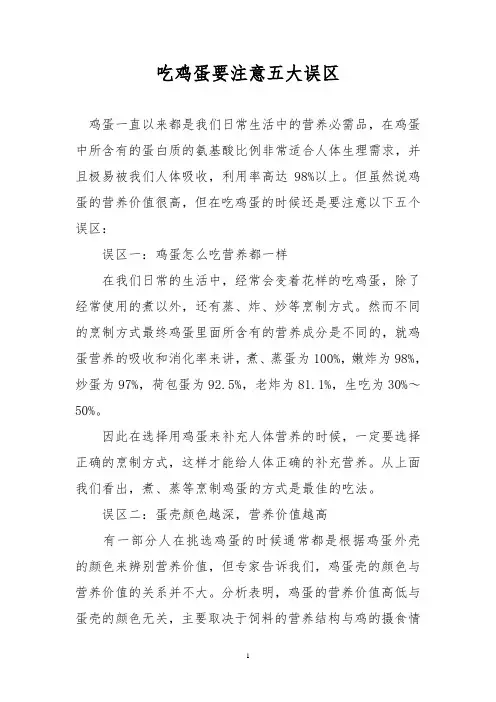 吃鸡蛋要注意五大误区

鸡蛋一直以来都是我们日常生活中的营养必需品，在鸡蛋中所含有的蛋白质的氨基酸比例非常适合人体生理需求，并且极易被我们人体吸收，利用率高达 98%以上。但虽然说鸡蛋的营养价值很高，但在吃鸡蛋的时候还是要注意以下五个误区：

误区一：鸡蛋怎么吃营养都一样

在我们日常的生活中，经常会变着花样的吃鸡蛋，除了经常使用的煮以外，还有蒸、炸、炒等烹制方式。然而不同的烹制方式最终鸡蛋里面所含有的营养成分是不同的，就鸡蛋营养的吸收和消化率来讲，煮、蒸蛋为 100%，嫩炸为 98%，炒蛋为 97%，荷包蛋为 92.5%，老炸为 81.1%，生吃为 30%～50%。

因此在选择用鸡蛋来补充人体营养的时候，一定要选择正确的烹制方式，这样才能给人体正确的补充营养。从上面我们看出，煮、蒸等烹制鸡蛋的方式是最佳的吃法。

误区二：蛋壳颜色越深，营养价值越高

有一部分人在挑选鸡蛋的时候通常都是根据鸡蛋外壳的颜色来辨别营养价值，但专家告诉我们，鸡蛋壳的颜色与营养价值的关系并不大。分析表明，鸡蛋的营养价值高低与蛋壳的颜色无关，主要取决于饲料的营养结构与鸡的摄食情

1